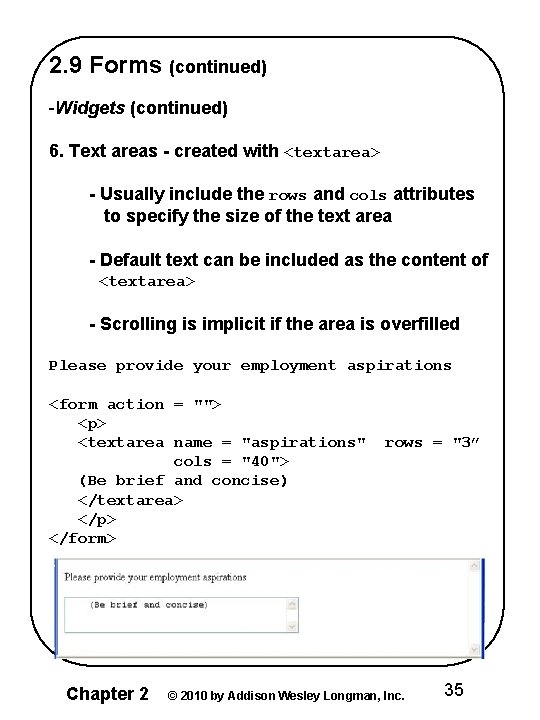 2.9 Forms (continued)

-Widgets (continued)

6. Text areas - created with <textarea>

- Usually include the rows and cols attributes to specify the size of the text area

- Default text can be included as the content of <textarea>

- Scrolling is implicit if the area is overfilled

Please provide your employment aspirations

<form action = "">
<p>
<textarea name = "aspirations" rows = "3"
cols = "40">
(Be brief and concise)
</textarea>
</p>
</form>

Please provide your employment aspirations

(Be brief and concise)

Chapter 2 © 2010 by Addison Wesley Longman, Inc. 35